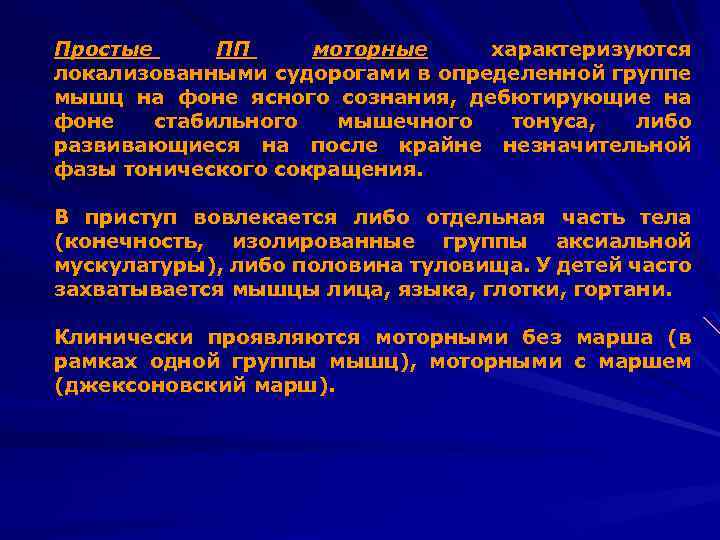 Простые ПП моторные характеризуются локализованными судорогами в определенной группе мышц на фоне ясного сознания, дебютирующие на фоне стабильного мышечного тонуса, либо развивающиеся на после крайне незначительной фазы тонического сокращения.

В приступ вовлекается либо отдельная часть тела (конечность, изолированные группы аксиальной мускулатуры), либо половина туловища. У детей часто захватывается мышцы лица, языка, глотки, гортани.

Клинически проявляются моторными без марша (в рамках одной группы мышц), моторными с маршем (джексоновский марш).